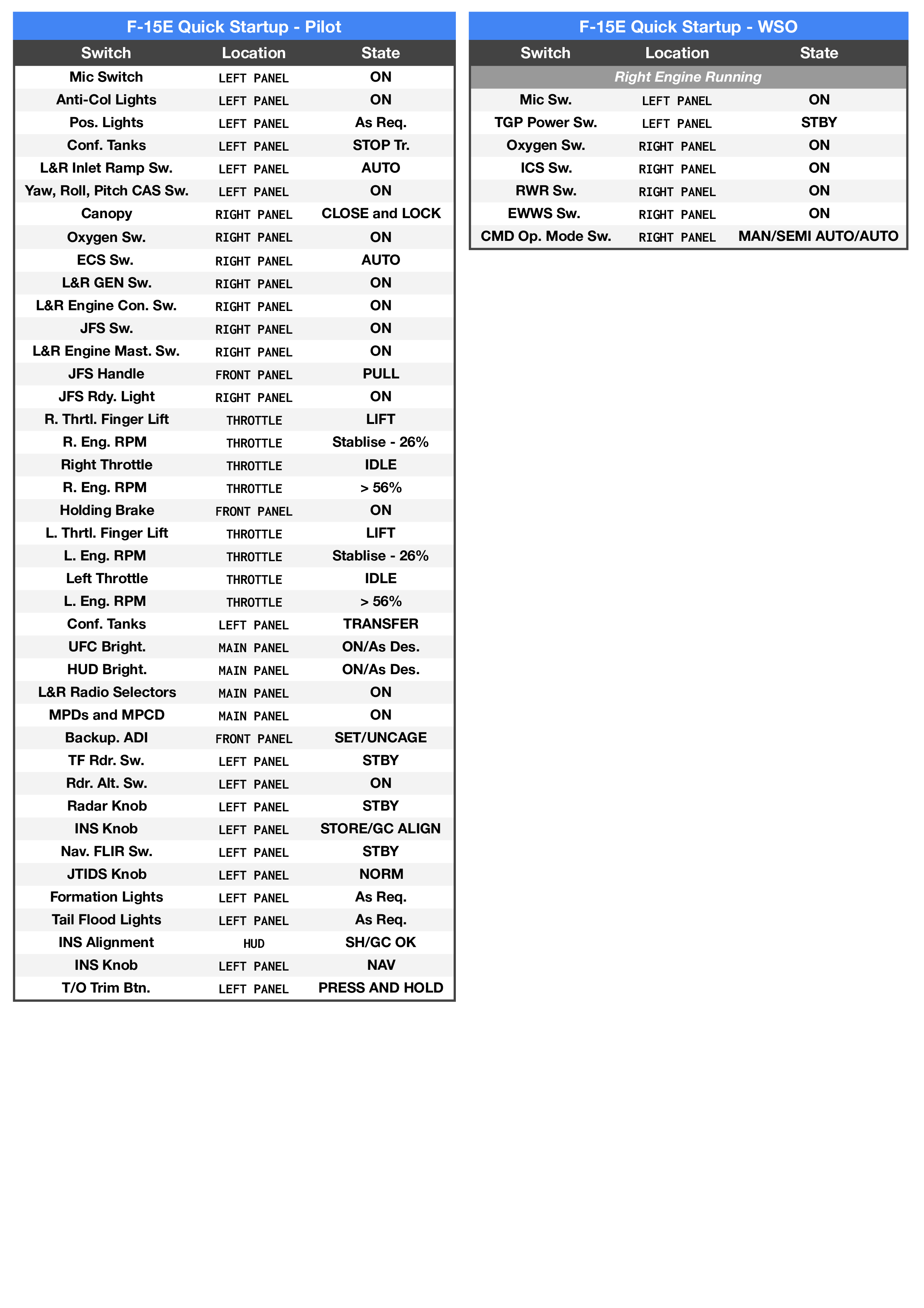 F-15E Quick Startup - Pilot

| Switch | Location | State |
|---|---|---|
| Mic Switch | LEFT PANEL | ON |
| Anti-Col Lights | LEFT PANEL | ON |
| Pos. Lights | LEFT PANEL | As Req. |
| Conf. Tanks | LEFT PANEL | STOP Tr. |
| L&R Inlet Ramp Sw. | LEFT PANEL | AUTO |
| Yaw, Roll, Pitch CAS Sw. | LEFT PANEL | ON |
| Canopy | RIGHT PANEL | CLOSE and LOCK |
| Oxygen Sw. | RIGHT PANEL | ON |
| ECS Sw. | RIGHT PANEL | AUTO |
| L&R GEN Sw. | RIGHT PANEL | ON |
| L&R Engine Con. Sw. | RIGHT PANEL | ON |
| JFS Sw. | RIGHT PANEL | ON |
| L&R Engine Mast. Sw. | RIGHT PANEL | ON |
| JFS Handle | FRONT PANEL | PULL |
| JFS Rdy. Light | RIGHT PANEL | ON |
| R. Thrtl. Finger Lift | THROTTLE | LIFT |
| R. Eng. RPM | THROTTLE | Stablise - 26% |
| Right Throttle | THROTTLE | IDLE |
| R. Eng. RPM | THROTTLE | > 56% |
| Holding Brake | FRONT PANEL | ON |
| L. Thrtl. Finger Lift | THROTTLE | LIFT |
| L. Eng. RPM | THROTTLE | Stablise - 26% |
| Left Throttle | THROTTLE | IDLE |
| L. Eng. RPM | THROTTLE | > 56% |
| Conf. Tanks | LEFT PANEL | TRANSFER |
| UFC Bright. | MAIN PANEL | ON/As Des. |
| HUD Bright. | MAIN PANEL | ON/As Des. |
| L&R Radio Selectors | MAIN PANEL | ON |
| MPDs and MPCD | MAIN PANEL | ON |
| Backup. ADI | FRONT PANEL | SET/UNCAGE |
| TF Rdr. Sw. | LEFT PANEL | STBY |
| Rdr. Alt. Sw. | LEFT PANEL | ON |
| Radar Knob | LEFT PANEL | STBY |
| INS Knob | LEFT PANEL | STORE/GC ALIGN |
| Nav. FLIR Sw. | LEFT PANEL | STBY |
| JTIDS Knob | LEFT PANEL | NORM |
| Formation Lights | LEFT PANEL | As Req. |
| Tail Flood Lights | LEFT PANEL | As Req. |
| INS Alignment | HUD | SH/GC OK |
| INS Knob | LEFT PANEL | NAV |
| T/O Trim Btn. | LEFT PANEL | PRESS AND HOLD |

F-15E Quick Startup - WSO

| Switch | Location | State |
|---|---|---|
| Right Engine Running | | |
| Mic Sw. | LEFT PANEL | ON |
| TGP Power Sw. | LEFT PANEL | STBY |
| Oxygen Sw. | RIGHT PANEL | ON |
| ICS Sw. | RIGHT PANEL | ON |
| RWR Sw. | RIGHT PANEL | ON |
| EWWS Sw. | RIGHT PANEL | ON |
| CMD Op. Mode Sw. | RIGHT PANEL | MAN/SEMI AUTO/AUTO |